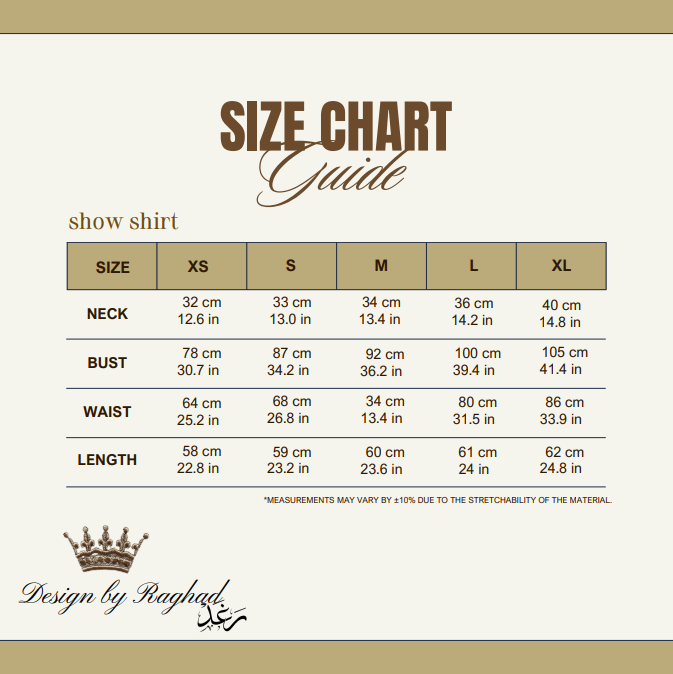 SIZE CHART
Guide

show shirt

| SIZE | XS | S | M | L | XL |
|---|---|---|---|---|---|
| NECK | 32 cm 12.6 in | 33 cm 13.0 in | 34 cm 13.4 in | 36 cm 14.2 in | 40 cm 14.8 in |
| BUST | 78 cm 30.7 in | 87 cm 34.2 in | 92 cm 36.2 in | 100 cm 39.4 in | 105 cm 41.4 in |
| WAIST | 64 cm 25.2 in | 68 cm 26.8 in | 34 cm 13.4 in | 80 cm 31.5 in | 86 cm 33.9 in |
| LENGTH | 58 cm 22.8 in | 59 cm 23.2 in | 60 cm 23.6 in | 61 cm 24 in | 62 cm 24.8 in |

*MEASUREMENTS MAY VARY BY ±10% DUE TO THE STRETCHABILITY OF THE MATERIAL.

Design by Raghad
رغد